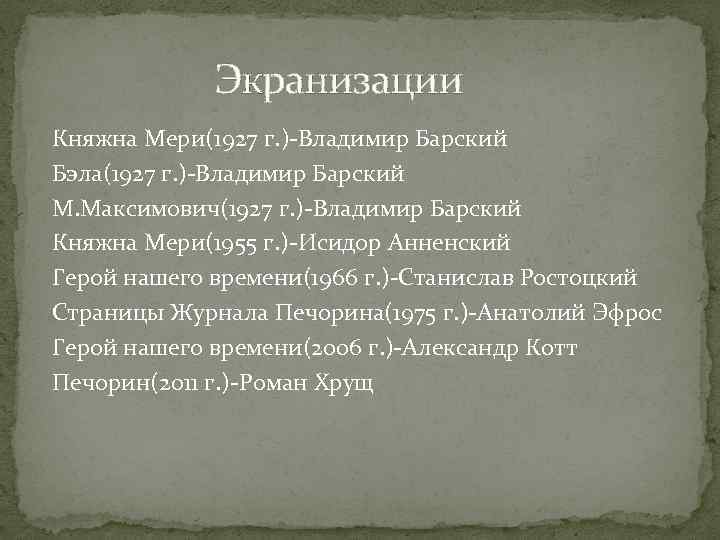 Экранизации

Княжна Мери(1927 г.)-Владимир Барский
Бэла(1927 г.)-Владимир Барский
М.Максимович(1927 г.)-Владимир Барский
Княжна Мери(1955 г.)-Исидор Анненский
Герой нашего времени(1966 г.)-Станислав Ростоцкий
Страницы Журнала Печорина(1975 г.)-Анатолий Эфрос
Герой нашего времени(2006 г.)-Александр Котт
Печорин(2011 г.)-Роман Хрущ